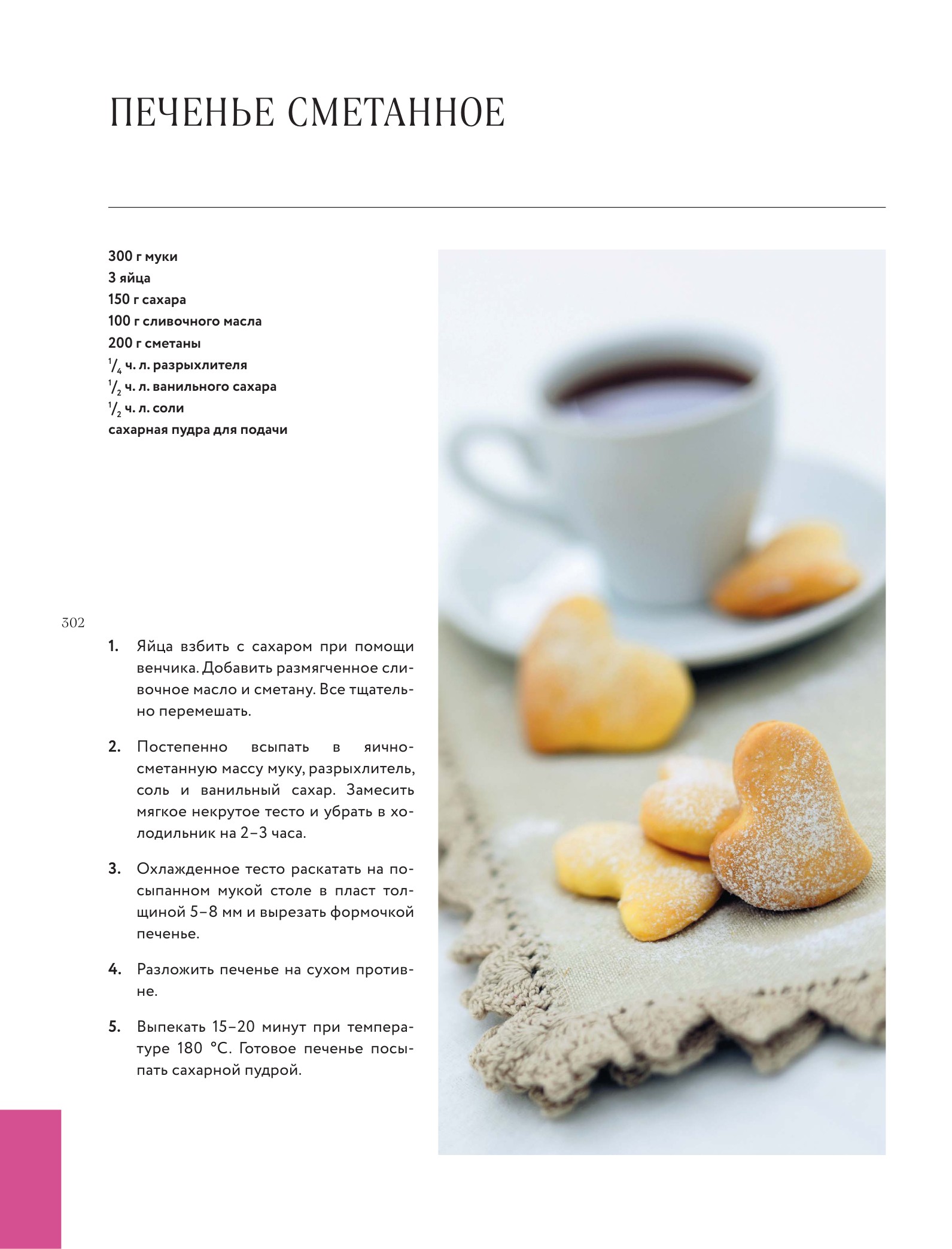 ПЕЧЕНЬЕ СМЕТАННОЕ

300 г муки
3 яйца
150 г сахара
100 г сливочного масла
200 г сметаны
$\frac{1}{4}$ ч. л. разрыхлителя
$\frac{1}{2}$ ч. л. ванильного сахара
$\frac{1}{2}$ ч. л. соли
сахарная пудра для подачи

302

1. Яйца взбить с сахаром при помощи венчика. Добавить размягченное сливочное масло и сметану. Все тщательно перемешать.

2. Постепенно всыпать в яично-сметанную массу муку, разрыхлитель, соль и ванильный сахар. Замесить мягкое некрутое тесто и убрать в холодильник на 2–3 часа.

3. Охлажденное тесто раскатать на посыпанном мукой столе в пласт толщиной 5–8 мм и вырезать формочкой печенье.

4. Разложить печенье на сухом противне.

5. Выпекать 15–20 минут при температуре 180 °С. Готовое печенье посыпать сахарной пудрой.